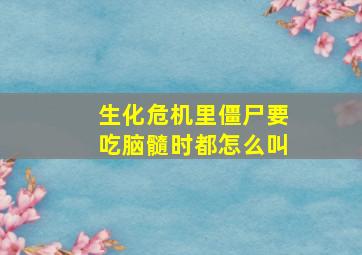 生化危机里僵尸要吃脑髓时都怎么叫